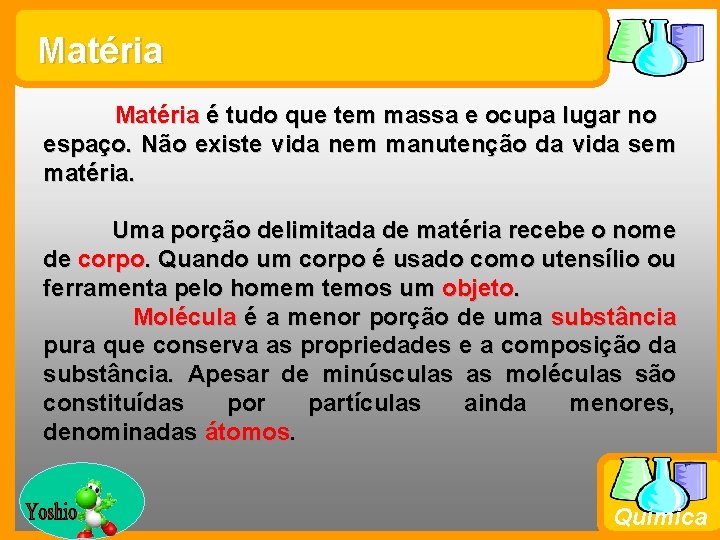 Matéria

Matéria é tudo que tem massa e ocupa lugar no espaço. Não existe vida nem manutenção da vida sem matéria.

Uma porção delimitada de matéria recebe o nome de corpo. Quando um corpo é usado como utensílio ou ferramenta pelo homem temos um objeto.

Molécula é a menor porção de uma substância pura que conserva as propriedades e a composição da substância. Apesar de minúsculas as moléculas são constituídas por partículas ainda menores, denominadas átomos.

Yoshio

Química